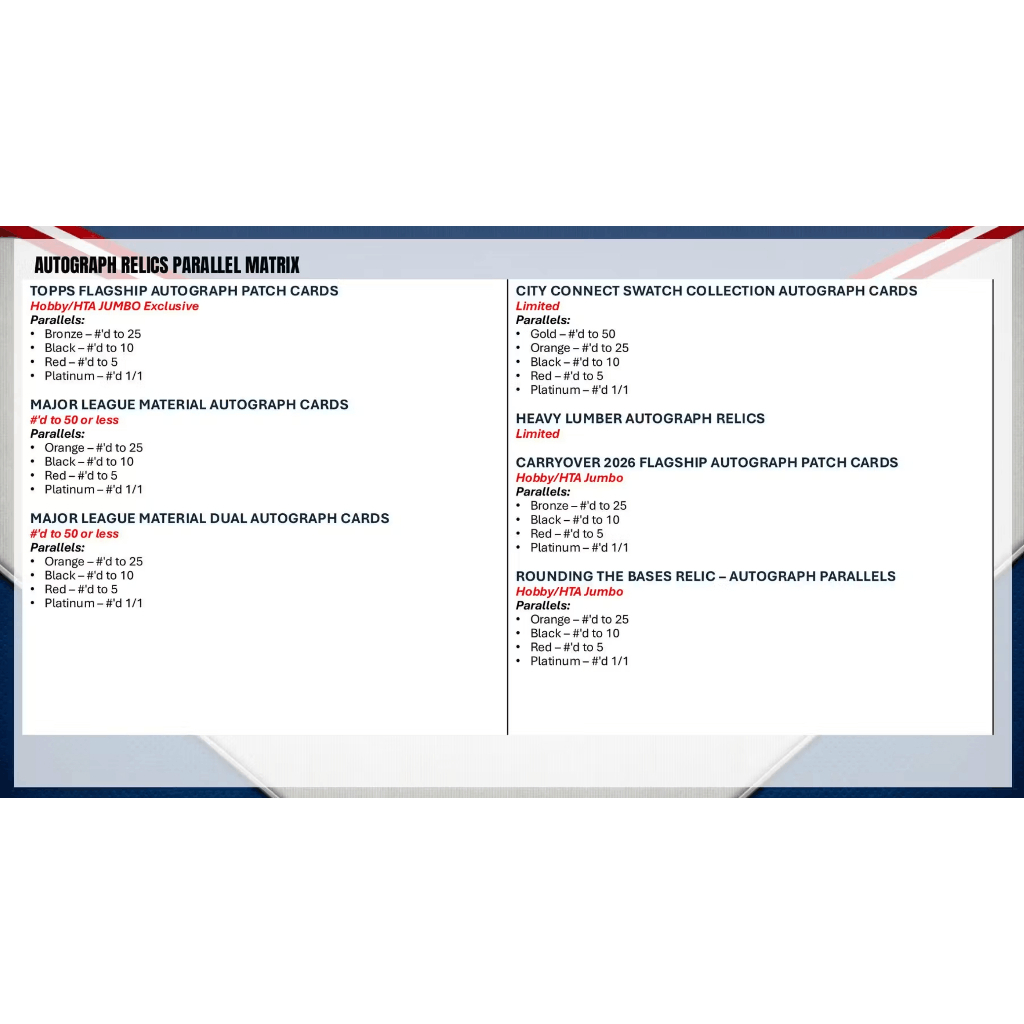 AUTOGRAPH RELICS PARALLEL MATRIX

TOPPS FLAGSHIP AUTOGRAPH PATCH CARDS
Hobby/HTA JUMBO Exclusive
Parallels:
• Bronze – #'d to 25
• Black – #'d to 10
• Red – #'d to 5
• Platinum – #'d 1/1

MAJOR LEAGUE MATERIAL AUTOGRAPH CARDS
#'d to 50 or less
Parallels:
• Orange – #'d to 25
• Black – #'d to 10
• Red – #'d to 5
• Platinum – #'d 1/1

MAJOR LEAGUE MATERIAL DUAL AUTOGRAPH CARDS
#'d to 50 or less
Parallels:
• Orange – #'d to 25
• Black – #'d to 10
• Red – #'d to 5
• Platinum – #'d 1/1

CITY CONNECT SWATCH COLLECTION AUTOGRAPH CARDS
Limited
Parallels:
• Gold – #'d to 50
• Orange – #'d to 25
• Black – #'d to 10
• Red – #'d to 5
• Platinum – #'d 1/1

HEAVY LUMBER AUTOGRAPH RELICS
Limited

CARRYOVER 2026 FLAGSHIP AUTOGRAPH PATCH CARDS
Hobby/HTA Jumbo
Parallels:
• Bronze – #'d to 25
• Black – #'d to 10
• Red – #'d to 5
• Platinum – #'d 1/1

ROUNDING THE BASES RELIC – AUTOGRAPH PARALLELS
Hobby/HTA Jumbo
Parallels:
• Orange – #'d to 25
• Black – #'d to 10
• Red – #'d to 5
• Platinum – #'d 1/1